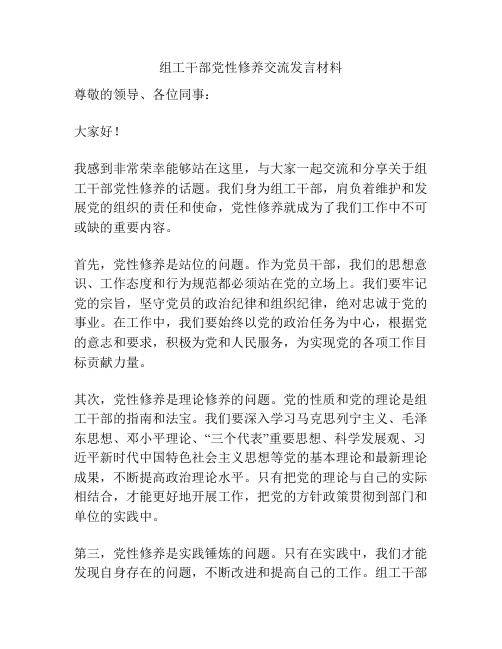 组工干部党性修养交流发言材料

尊敬的领导、各位同事：

大家好！

我感到非常荣幸能够站在这里，与大家一起交流和分享关于组工干部党性修养的话题。我们身为组工干部，肩负着维护和发展党的组织的责任和使命，党性修养就成为了我们工作中不可或缺的重要内容。

首先，党性修养是站位的问题。作为党员干部，我们的思想意识、工作态度和行为规范都必须站在党的立场上。我们要牢记党的宗旨，坚守党员的政治纪律和组织纪律，绝对忠诚于党的事业。在工作中，我们要始终以党的政治任务为中心，根据党的意志和要求，积极为党和人民服务，为实现党的各项工作目标贡献力量。

其次，党性修养是理论修养的问题。党的性质和党的理论是组工干部的指南和法宝。我们要深入学习马克思列宁主义、毛泽东思想、邓小平理论、“三个代表”重要思想、科学发展观、习近平新时代中国特色社会主义思想等党的基本理论和最新理论成果，不断提高政治理论水平。只有把党的理论与自己的实际相结合，才能更好地开展工作，把党的方针政策贯彻到部门和单位的实践中。

第三，党性修养是实践锤炼的问题。只有在实践中，我们才能发现自身存在的问题，不断改进和提高自己的工作。组工干部